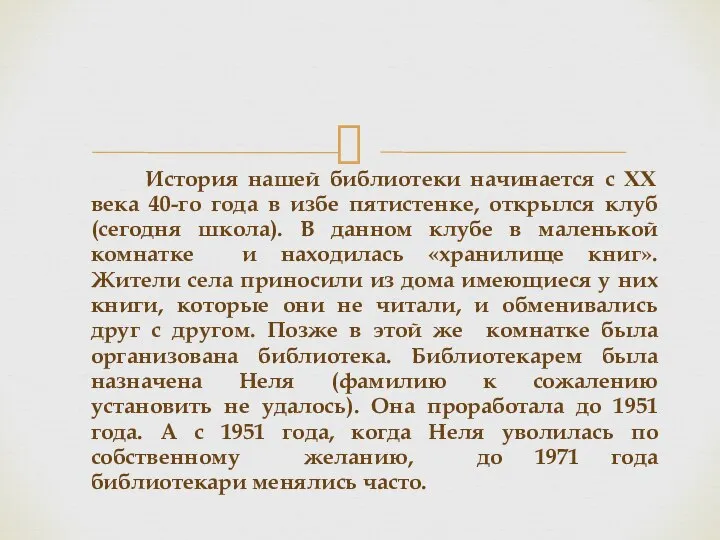 История нашей библиотеки начинается с XX века 40-го года в избе пятистенке, открылся клуб (сегодня школа). В данном клубе в маленькой комнатке и находилась «хранилище книг». Жители села приносили из дома имеющиеся у них книги, которые они не читали, и обменивались друг с другом. Позже в этой же комнатке была организована библиотека. Библиотекарем была назначена Неля (фамилию к сожалению установить не удалось). Она проработала до 1951 года. А с 1951 года, когда Неля уволилась по собственному желанию, до 1971 года библиотекари менялись часто.